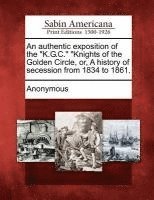 Sabin Americana
Print Editions 1500-1926

An authentic exposition of the "K.G.C." "Knights of the Golden Circle, or, A history of secession from 1834 to 1861.

Anonymous